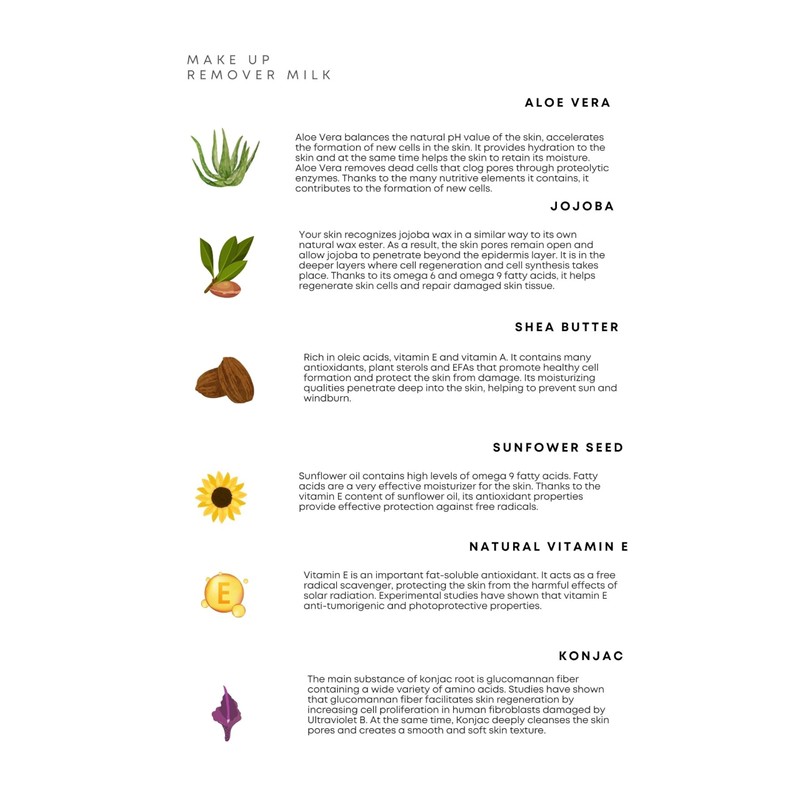 MAKE UP
REMOVER MILK

ALOE VERA

Aloe Vera balances the natural pH value of the skin, accelerates the formation of new cells in the skin. It provides hydration to the skin and at the same time helps the skin to retain its moisture. Aloe Vera removes dead cells that clog pores through proteolytic enzymes. Thanks to the many nutritive elements it contains, it contributes to the formation of new cells.

JOJOBA

Your skin recognizes jojoba wax in a similar way to its own natural wax ester. As a result, the skin pores remain open and allow jojoba to penetrate beyond the epidermis layer. It is in the deeper layers where cell regeneration and cell synthesis takes place. Thanks to its omega 6 and omega 9 fatty acids, it helps regenerate skin cells and repair damaged skin tissue.

SHEA BUTTER

Rich in oleic acids, vitamin E and vitamin A. It contains many antioxidants, plant sterols and EFAs that promote healthy cell formation and protect the skin from damage. Its moisturizing qualities penetrate deep into the skin, helping to prevent sun and windburn.

SUNFOWER SEED

Sunflower oil contains high levels of omega 9 fatty acids. Fatty acids are a very effective moisturizer for the skin. Thanks to the vitamin E content of sunflower oil, its antioxidant properties provide effective protection against free radicals.

NATURAL VITAMIN E

E

Vitamin E is an important fat-soluble antioxidant. It acts as a free radical scavenger, protecting the skin from the harmful effects of solar radiation. Experimental studies have shown that vitamin E anti-tumorigenic and photoprotective properties.

KONJAC

The main substance of konjac root is glucomannan fiber containing a wide variety of amino acids. Studies have shown that glucomannan fiber facilitates skin regeneration by increasing cell proliferation in human fibroblasts damaged by Ultraviolet B. At the same time, Konjac deeply cleanses the skin pores and creates a smooth and soft skin texture.